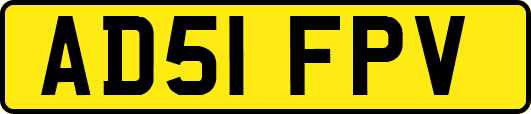 AD51 FPV